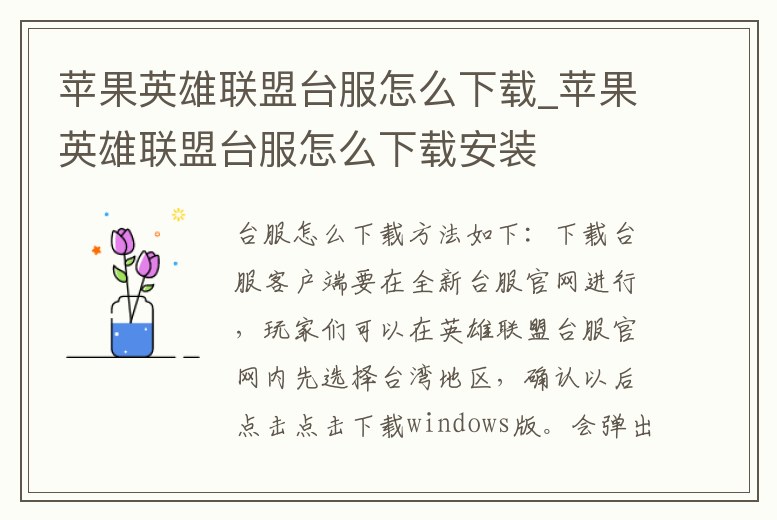 苹果英雄联盟台服怎么下载_苹果英雄联盟台服怎么下载安装

台服怎么下载方法如下：下载台服客户端要在全新台服官网进行，玩家们可以在英雄联盟台服官网内先选择台湾地区，确认以后点击点击下载windows版。会弹出